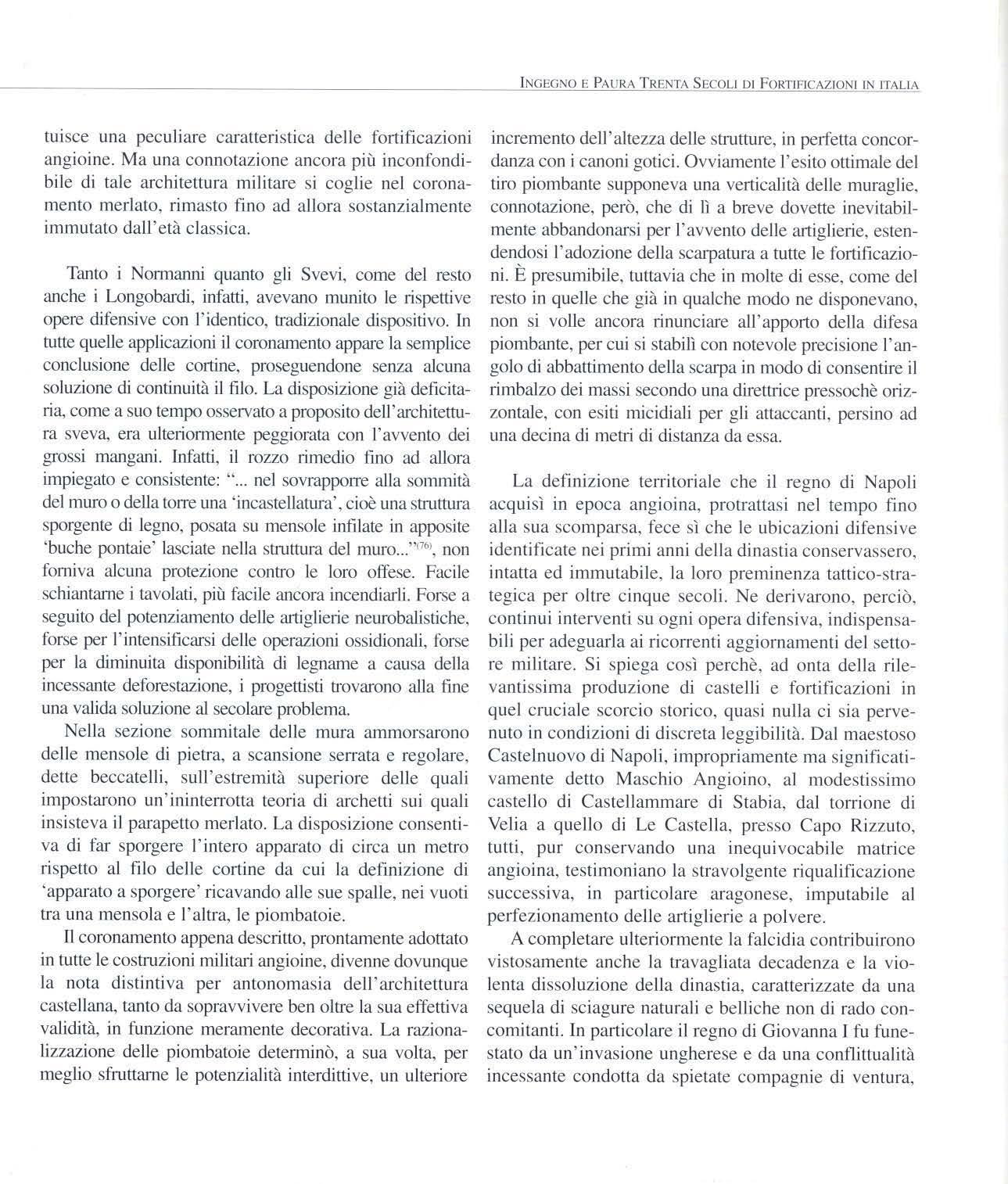 INGEGNO E PAURA TRENTA SECOLI DI FORTIFICAZIONI IN ITALIA

tuisce una peculiare caratteristica delle fortificazioni angioine. Ma una connotazione ancora più inconfondibile di tale architettura militare si coglie nel coronamento merlato, rimasto fino ad allora sostanzialmente immutato dall'età classica.

Tanto i Normanni quanto gli Svevi, come del resto anche i Longobardi, infatti, avevano munito le rispettive opere difensive con l'identico, tradizionale dispositivo. In tutte quelle applicazioni il coronamento appare la semplice conclusione delle cortine, proseguendone senza alcuna soluzione di continuità il filo. La disposizione già deficitaria, come a suo tempo osservato a proposito dell'architettura sveva, era ulteriormente peggiorata con l'avvento dei grossi mangani. Infatti, il rozzo rimedio fino ad allora impiegato e consistente: "... nel sovrapporre alla sommità del muro o della torre una 'incastellatura', cioè una struttura sporgente di legno, posata su mensole infilate in apposite 'buche pontaie' lasciate nella struttura del muro..."$^{(76)}$, non forniva alcuna protezione contro le loro offese. Facile schiantarne i tavolati, più facile ancora incendiarli. Forse a seguito del potenziamento delle artiglierie neurobalistiche, forse per l'intensificarsi delle operazioni ossidionali, forse per la diminuita disponibilità di legname a causa della incessante deforestazione, i progettisti trovarono alla fine una valida soluzione al secolare problema.

Nella sezione sommitale delle mura ammorsarono delle mensole di pietra, a scansione serrata e regolare, dette beccatelli, sull'estremità superiore delle quali impostarono un'ininterrotta teoria di archetti sui quali insisteva il parapetto merlato. La disposizione consentiva di far sporgere l'intero apparato di circa un metro rispetto al filo delle cortine da cui la definizione di 'apparato a sporgere' ricavando alle sue spalle, nei vuoti tra una mensola e l'altra, le piombatoie.

Il coronamento appena descritto, prontamente adottato in tutte le costruzioni militari angioine, divenne dovunque la nota distintiva per antonomasia dell'architettura castellana, tanto da sopravvivere ben oltre la sua effettiva validità, in funzione meramente decorativa. La razionalizzazione delle piombatoie determinò, a sua volta, per meglio sfruttarne le potenzialità interdittive, un ulteriore incremento dell'altezza delle strutture, in perfetta concordanza con i canoni gotici. Ovviamente l'esito ottimale del tiro piombante supponeva una verticalità delle muraglie, connotazione, però, che di lì a breve dovette inevitabilmente abbandonarsi per l'avvento delle artiglierie, estendendosi l'adozione della scarpatura a tutte le fortificazioni. È presumibile, tuttavia che in molte di esse, come del resto in quelle che già in qualche modo ne disponevano, non si volle ancora rinunciare all'apporto della difesa piombante, per cui si stabilì con notevole precisione l'angolo di abbattimento della scarpa in modo di consentire il rimbalzo dei massi secondo una direttrice pressochè orizzontale, con esiti micidiali per gli attaccanti, persino ad una decina di metri di distanza da essa.

La definizione territoriale che il regno di Napoli acquisì in epoca angioina, protrattasi nel tempo fino alla sua scomparsa, fece sì che le ubicazioni difensive identificate nei primi anni della dinastia conservassero, intatta ed immutabile, la loro preminenza tattico-strategica per oltre cinque secoli. Ne derivarono, perciò, continui interventi su ogni opera difensiva, indispensabili per adeguarla ai ricorrenti aggiornamenti del settore militare. Si spiega così perchè, ad onta della rilevantissima produzione di castelli e fortificazioni in quel cruciale scorcio storico, quasi nulla ci sia pervenuto in condizioni di discreta leggibilità. Dal maestoso Castelnuovo di Napoli, impropriamente ma significativamente detto Maschio Angioino, al modestissimo castello di Castellammare di Stabia, dal torrione di Velia a quello di Le Castella, presso Capo Rizzuto, tutti, pur conservando una inequivocabile matrice angioina, testimoniano la stravolgente riqualificazione successiva, in particolare aragonese, imputabile al perfezionamento delle artiglierie a polvere.

A completare ulteriormente la falcidia contribuirono vistosamente anche la travagliata decadenza e la violenta dissoluzione della dinastia, caratterizzate da una sequela di sciagure naturali e belliche non di rado concomitanti. In particolare il regno di Giovanna I fu funestato da un'invasione ungherese e da una conflittualità incessante condotta da spietate compagnie di ventura,